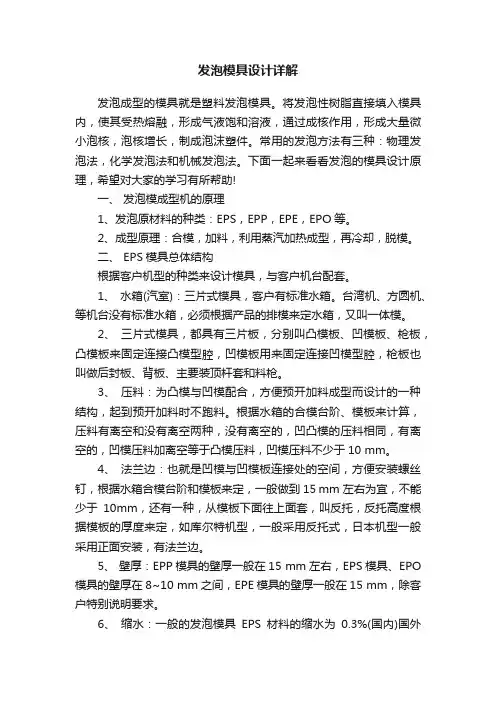 发泡模具设计详解

发泡成型的模具就是塑料发泡模具。将发泡性树脂直接填入模具内，使其受热熔融，形成气液饱和溶液，通过成核作用，形成大量微小泡核，泡核增长，制成泡沫塑件。常用的发泡方法有三种：物理发泡法，化学发泡法和机械发泡法。下面一起来看看发泡的模具设计原理，希望对大家的学习有所帮助!

一、 发泡模成型机的原理

1、发泡原材料的种类：EPS，EPP，EPE，EPO 等。

2、成型原理：合模，加料，利用蒸汽加热成型，再冷却，脱模。

二、 EPS 模具总体结构

根据客户机型的种类来设计模具，与客户机台配套。

1、 水箱(汽室)：三片式模具，客户有标准水箱。台湾机、方圆机、等机台没有标准水箱，必须根据产品的排模来定水箱，又叫一体模。

2、 三片式模具，都具有三片板，分别叫凸模板、凹模板、枪板，凸模板来固定连接凸模型腔，凹模板用来固定连接凹模型腔，枪板也叫做后封板、背板、主要装顶杆套和料枪。

3、 压料：为凸模与凹模配合，方便预开加料成型而设计的一种结构，起到预开加料时不跑料。根据水箱的合模台阶、模板来计算，压料有离空和没有离空两种，没有离空的，凹凸模的压料相同，有离空的，凹模压料加离空等于凸模压料，凹模压料不少于 10 mm。

4、 法兰边：也就是凹模与凹模板连接处的空间，方便安装螺丝钉，根据水箱合模台阶和模板来定，一般做到 15 mm 左右为宜，不能少于 10mm，还有一种，从模板下面往上面套，叫反托，反托高度根据模板的厚度来定，如库尔特机型，一般采用反托式，日本机型一般采用正面安装，有法兰边。

5、 壁厚：EPP 模具的壁厚一般在 15 mm 左右，EPS 模具、EPO 模具的壁厚在 8~10 mm 之间，EPE 模具的壁厚一般在 15 mm，除客户特别说明要求。

6、 缩水：一般的发泡模具 EPS 材料的缩水为 0.3%(国内)国外